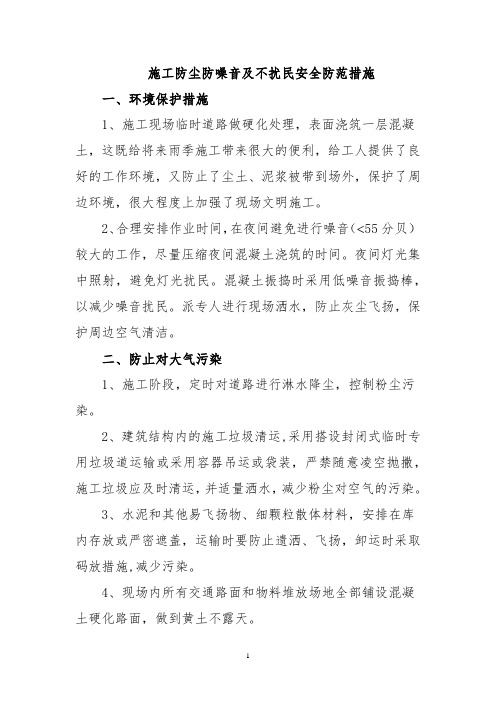 施工防尘防噪音及不扰民安全防范措施

一、环境保护措施

1、施工现场临时道路做硬化处理，表面浇筑一层混凝土，这既给将来雨季施工带来很大的便利，给工人提供了良好的工作环境，又防止了尘土、泥浆被带到场外，保护了周边环境，很大程度上加强了现场文明施工。

2、合理安排作业时间，在夜间避免进行噪音（<55 分贝）较大的工作，尽量压缩夜间混凝土浇筑的时间。夜间灯光集中照射，避免灯光扰民。混凝土振捣时采用低噪音振捣棒，以减少噪音扰民。派专人进行现场洒水，防止灰尘飞扬，保护周边空气清洁。

二、防止对大气污染

1、施工阶段，定时对道路进行淋水降尘，控制粉尘污染。

2、建筑结构内的施工垃圾清运，采用搭设封闭式临时专用垃圾道运输或采用容器吊运或袋装，严禁随意凌空抛撒，施工垃圾应及时清运，并适量洒水，减少粉尘对空气的污染。

3、水泥和其他易飞扬物、细颗粒散体材料，安排在库内存放或严密遮盖，运输时要防止遗洒、飞扬，卸运时采取码放措施，减少污染。

4、现场内所有交通路面和物料堆放场地全部铺设混凝土硬化路面，做到黄土不露天。

1